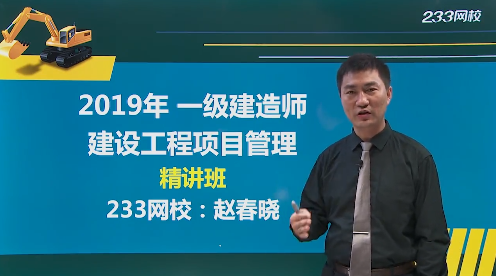 233网校

2019年 一级建造师
建设工程项目管理

精讲班

233网校：赵春晓